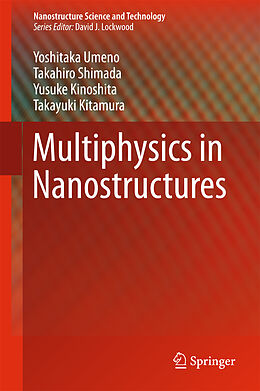 Nanostructure Science and Technology
Series Editor: David J. Lockwood

Yoshitaka Umeno
Takahiro Shimada
Yusuke Kinoshita
Takayuki Kitamura

Multiphysics in Nanostructures

Springer